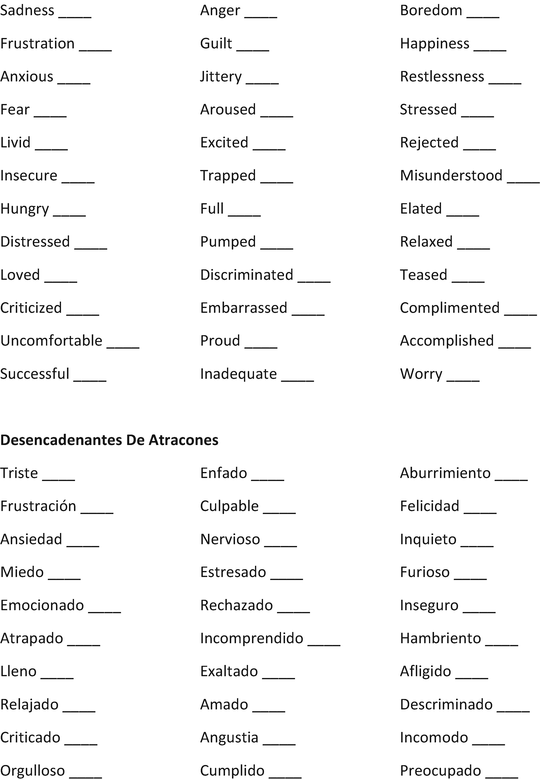 Sadness ____
Frustration ____
Anxious ____
Fear ____
Livid ____
Insecure ____
Hungry ____
Distressed ____
Loved ____
Criticized ____
Uncomfortable ____
Successful ____

Anger ____
Guilt ____
Jittery ____
Aroused ____
Excited ____
Trapped ____
Full ____
Pumped ____
Discriminated ____
Embarrassed ____
Proud ____
Inadequate ____

Boredom ____
Happiness ____
Restlessness ____
Stressed ____
Rejected ____
Misunderstood ____
Elated ____
Relaxed ____
Teased ____
Complimented ____
Accomplished ____
Worry ____

**Desencadenantes De Atracones**

Triste ____
Frustración ____
Ansiedad ____
Miedo ____
Emocionado ____
Atrapado ____
Lleno ____
Relajado ____
Criticado ____
Orgulloso ____

Enfado ____
Culpable ____
Nervioso ____
Estresado ____
Rechazado ____
Incomprendido ____
Exaltado ____
Amado ____
Angustia ____
Cumplido ____

Aburrimiento ____
Felicidad ____
Inquieto ____
Furioso ____
Inseguro ____
Hambriento ____
Afligido ____
Descriminado ____
Incomodo ____
Preocupado ____